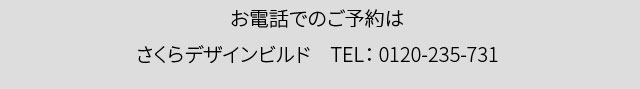 お電話でのご予約は

さくらデザインビルド　TEL：0120-235-731